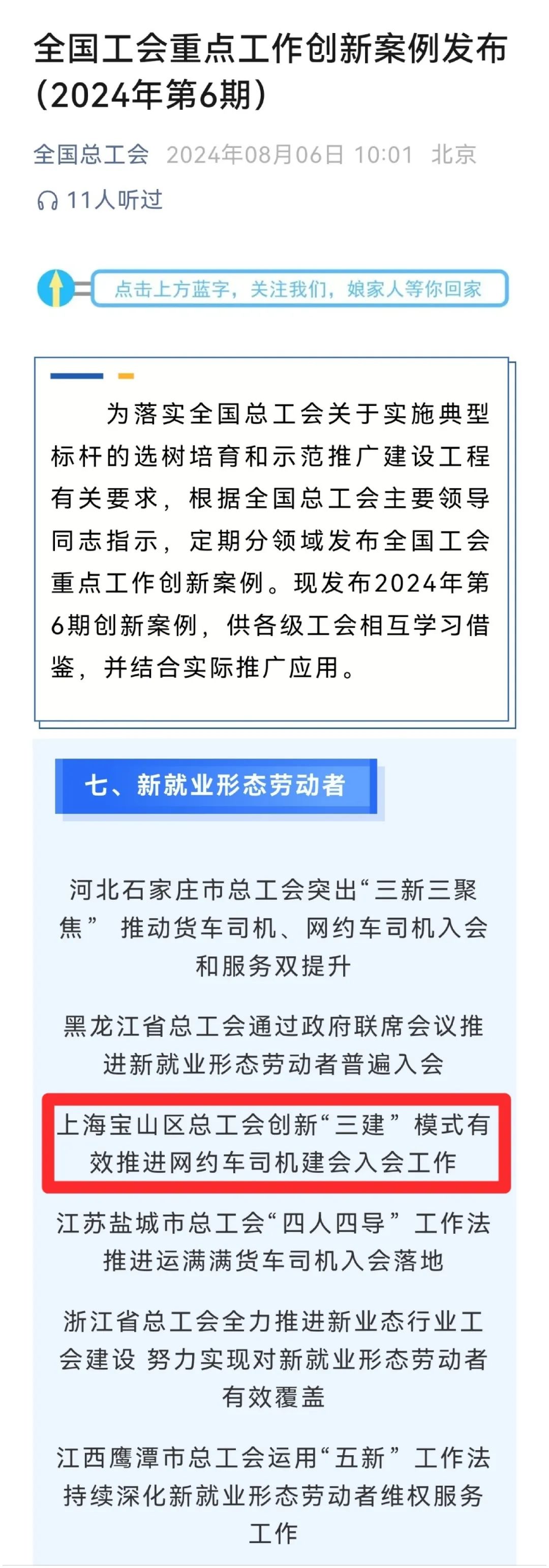 全国工会重点工作创新案例发布（2024年第6期）

全国总工会 2024年08月06日 10:01 北京

11人听过

点击上方蓝字，关注我们，娘家人等你回家

为落实全国总工会关于实施典型标杆的选树培育和示范推广建设工程有关要求，根据全国总工会主要领导同志指示，定期分领域发布全国工会重点工作创新案例。现发布2024年第6期创新案例，供各级工会相互学习借鉴，并结合实际推广应用。

七、新就业形态劳动者

河北石家庄市总工会突出“三新三聚焦” 推动货车司机、网约车司机入会和服务双提升

黑龙江省总工会通过政府联席会议推进新就业形态劳动者普遍入会

上海宝山区总工会创新“三建”模式有效推进网约车司机建会入会工作

江苏盐城市总工会“四人四导”工作法推进运满满货车司机入会落地

浙江省总工会全力推进新业态行业工会建设 努力实现对新就业形态劳动者有效覆盖

江西鹰潭市总工会运用“五新”工作法持续深化新就业形态劳动者维权服务工作